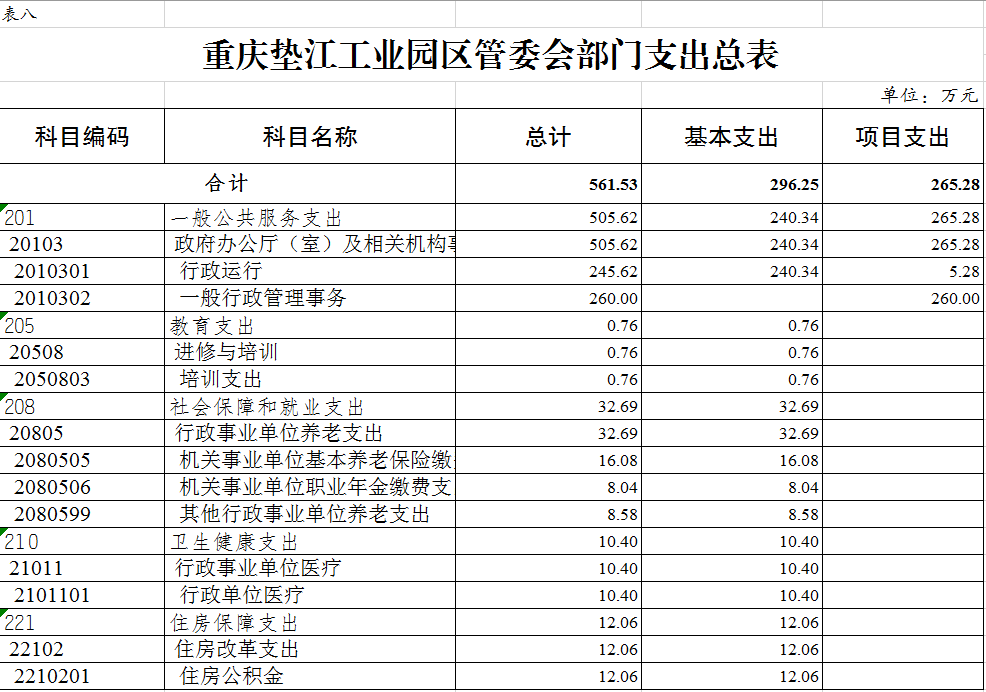 表八

重庆垫江工业园区管委会部门支出总表

单位：万元

| 科目编码 | 科目名称 | 总计 | 基本支出 | 项目支出 |
|---|---|---|---|---|
| 合计 | | 561.53 | 296.25 | 265.28 |
| 201 | 一般公共服务支出 | 505.62 | 240.34 | 265.28 |
| 20103 | 政府办公厅（室）及相关机构事 | 505.62 | 240.34 | 265.28 |
| 2010301 | 行政运行 | 245.62 | 240.34 | 5.28 |
| 2010302 | 一般行政管理事务 | 260.00 | | 260.00 |
| 205 | 教育支出 | 0.76 | 0.76 | |
| 20508 | 进修与培训 | 0.76 | 0.76 | |
| 2050803 | 培训支出 | 0.76 | 0.76 | |
| 208 | 社会保障和就业支出 | 32.69 | 32.69 | |
| 20805 | 行政事业单位养老支出 | 32.69 | 32.69 | |
| 2080505 | 机关事业单位基本养老保险缴 | 16.08 | 16.08 | |
| 2080506 | 机关事业单位职业年金缴费支 | 8.04 | 8.04 | |
| 2080599 | 其他行政事业单位养老支出 | 8.58 | 8.58 | |
| 210 | 卫生健康支出 | 10.40 | 10.40 | |
| 21011 | 行政事业单位医疗 | 10.40 | 10.40 | |
| 2101101 | 行政单位医疗 | 10.40 | 10.40 | |
| 221 | 住房保障支出 | 12.06 | 12.06 | |
| 22102 | 住房改革支出 | 12.06 | 12.06 | |
| 2210201 | 住房公积金 | 12.06 | 12.06 | |